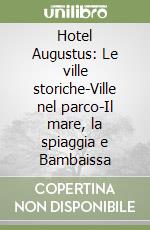 unilibro

Hotel Augustus: Le ville storiche-Ville nel parco-Il mare, la spiaggia e Bambaissa

COPERTINA NON DISPONIBILE